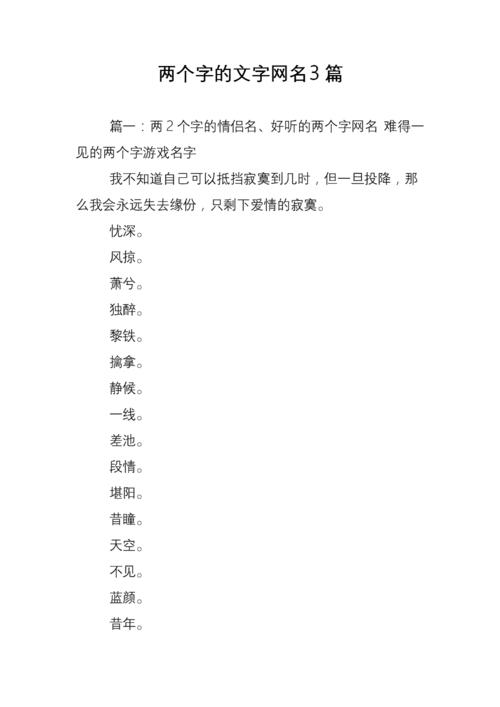 两个字的文字网名3篇

篇一：两2个字的情侣名、好听的两个字网名 难得一见的两个字游戏名字

我不知道自己可以抵挡寂寞到几时，但一旦投降，那么我会永远失去缘份，只剩下爱情的寂寞。

忧深。

风掠。

萧兮。

独醉。

黎铁。

擒拿。

静候。

一线。

差池。

段情。

堪阳。

昔瞳。

天空。

不见。

蓝颜。

昔年。